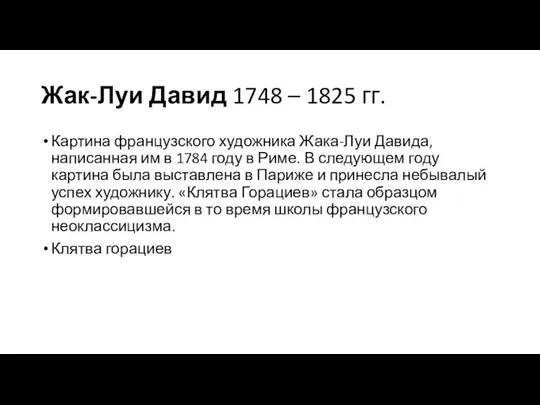 Жак-Луи Давид 1748 – 1825 гг.

• Картина французского художника Жака-Луи Давида, написанная им в 1784 году в Риме. В следующем году картина была выставлена в Париже и принесла небывалый успех художнику. «Клятва Горациев» стала образцом формировавшейся в то время школы французского неоклассицизма.

• Клятва горациев